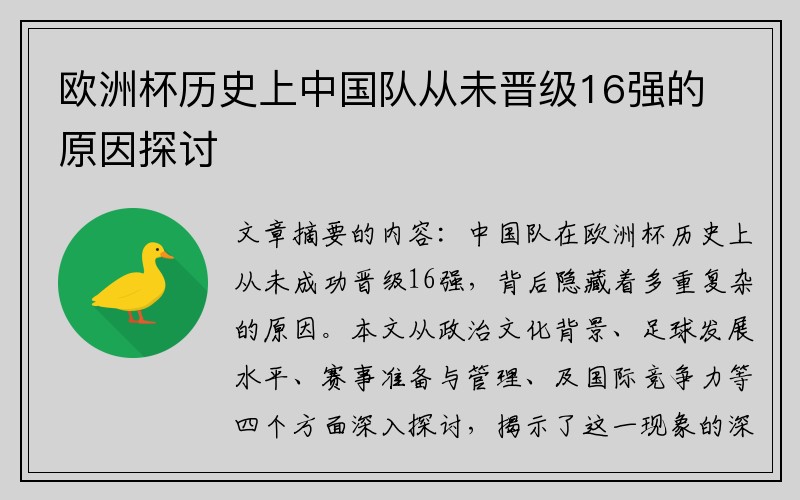 欧洲杯历史上中国队从未晋级16强的原因探讨

文章摘要的内容：中国队在欧洲杯历史上从未成功晋级16强，背后隐藏着多重复杂的原因。本文从政治文化背景、足球发展水平、赛事准备与管理、及国际竞争力等四个方面深入探讨，揭示了这一现象的深